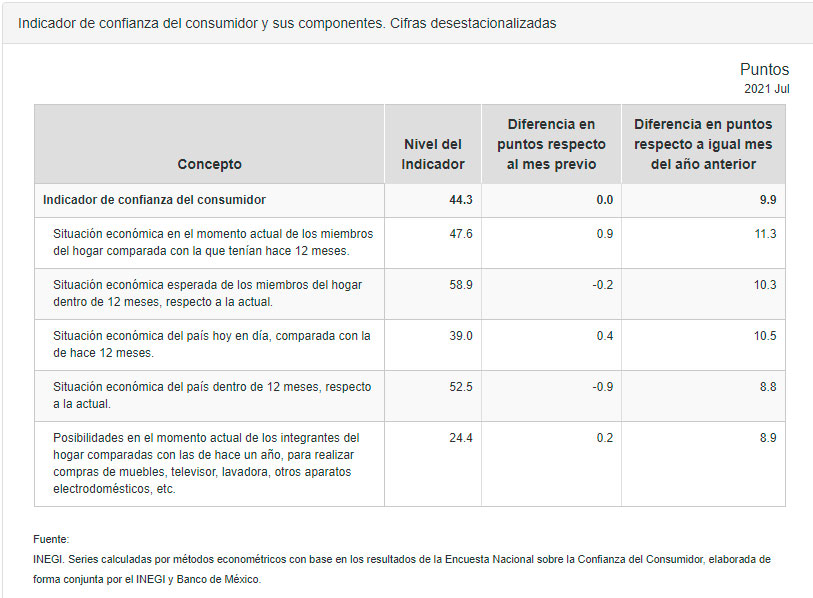 Indicador de confianza del consumidor y sus componentes. Cifras desestacionalizadas

Puntos
2021 Jul

| Concepto | Nivel del Indicador | Diferencia en puntos respecto al mes previo | Diferencia en puntos respecto a igual mes del año anterior |
|---|---|---|---|
| Indicador de confianza del consumidor | 44.3 | 0.0 | 9.9 |
| Situación económica en el momento actual de los miembros del hogar comparada con la que tenían hace 12 meses. | 47.6 | 0.9 | 11.3 |
| Situación económica esperada de los miembros del hogar dentro de 12 meses, respecto a la actual. | 58.9 | -0.2 | 10.3 |
| Situación económica del país hoy en día, comparada con la de hace 12 meses. | 39.0 | 0.4 | 10.5 |
| Situación económica del país dentro de 12 meses, respecto a la actual. | 52.5 | -0.9 | 8.8 |
| Posibilidades en el momento actual de los integrantes del hogar comparadas con las de hace un año, para realizar compras de muebles, televisor, lavadora, otros aparatos electrodomésticos, etc. | 24.4 | 0.2 | 8.9 |

Fuente:
INEGI. Series calculadas por métodos econométricos con base en los resultados de la Encuesta Nacional sobre la Confianza del Consumidor, elaborada de forma conjunta por el INEGI y Banco de México.